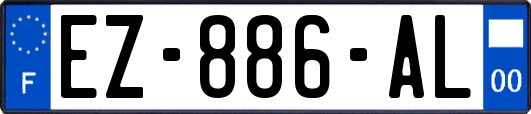 F
EZ-886-AL
00